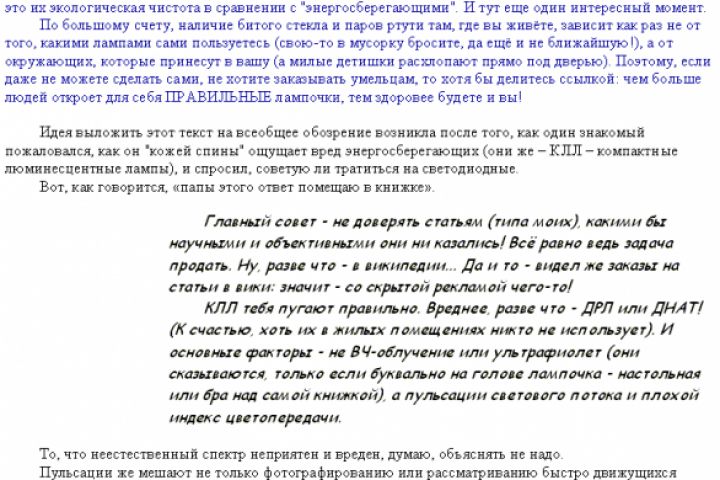 это их экологическая чистота в сравнении с "энергосберегающими". И тут еще один интересный момент.

По большому счету, наличие битого стекла и паров ртути там, где вы живёте, зависит как раз не от того, какими лампами сами пользуетесь (свою-то в мусорку бросите, да ещё и не ближайшую!), а от окружающих, которые принесут в вашу (а милые детишки расхлопают прямо под дверью). Поэтому, если даже не можете сделать сами, не хотите заказывать умельцам, то хотя бы делитесь ссылкой: чем больше людей откроет для себя ПРАВИЛЬНЫЕ лампочки, тем здоровее будете и вы!

Идея выложить этот текст на всеобщее обозрение возникла после того, как один знакомый пожаловался, как он "кожей спины" ощущает вред энергосберегающих (они же – КЛЛ – компактные люминесцентные лампы), и спросил, советую ли тратиться на светодиодные.

Вот, как говорится, «папы этого ответ помещаю в книжке».

Главный совет - не доверять статьям (типа моих), какими бы научными и объективными они ни казались! Всё равно ведь задача продать. Ну, разве что - в википедии... Да и то - видел же заказы на статьи в вики: значит - со скрытой рекламой чего-то!

КЛЛ тебя пугают правильно. Вреднее, разве что - ДРЛ или ДНАТ! (К счастью, хоть их в жилых помещениях никто не использует). И основные факторы - не ВЧ-облучение или ультрафиолет (они сказываются, только если буквально на голове лампочка - настольная или бра над самой книжкой), а пульсации светового потока и плохой индекс цветопередачи.

То, что неестественный спектр неприятен и вреден, думаю, объяснять не надо.

Пульсации же мешают не только фотографированию или рассматриванию быстро движущихся